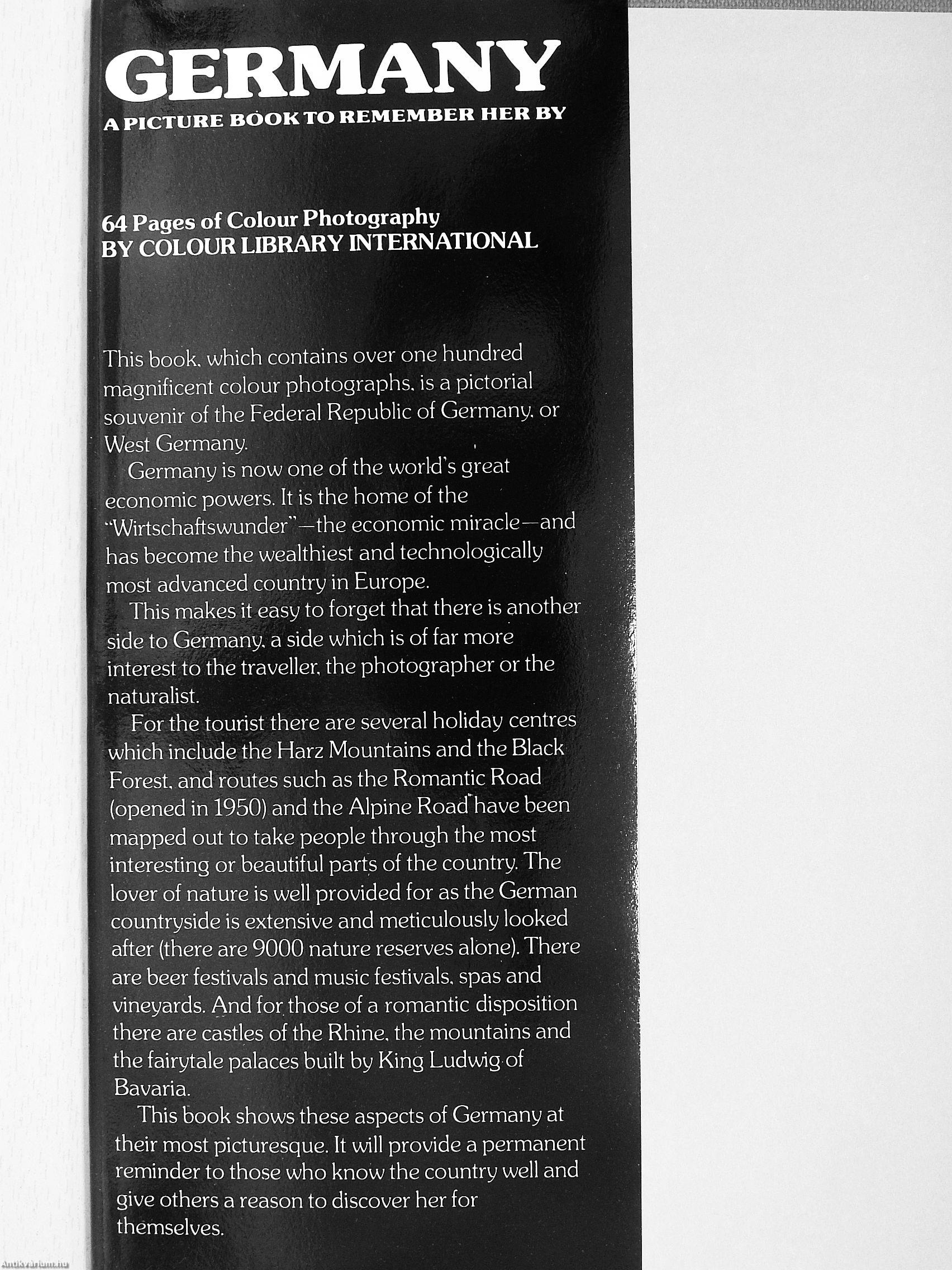 GERMANY
A PICTURE BOOK TO REMEMBER HER BY

64 Pages of Colour Photography
BY COLOUR LIBRARY INTERNATIONAL

This book, which contains over one hundred magnificent colour photographs, is a pictorial souvenir of the Federal Republic of Germany, or West Germany.

Germany is now one of the world's great economic powers. It is the home of the "Wirtschaftswunder"—the economic miracle—and has become the wealthiest and technologically most advanced country in Europe.

This makes it easy to forget that there is another side to Germany, a side which is of far more interest to the traveller, the photographer or the naturalist.

For the tourist there are several holiday centres which include the Harz Mountains and the Black Forest, and routes such as the Romantic Road (opened in 1950) and the Alpine Road have been mapped out to take people through the most interesting or beautiful parts of the country. The lover of nature is well provided for as the German countryside is extensive and meticulously looked after (there are 9000 nature reserves alone). There are beer festivals and music festivals, spas and vineyards. And for those of a romantic disposition there are castles of the Rhine, the mountains and the fairytale palaces built by King Ludwig of Bavaria.

This book shows these aspects of Germany at their most picturesque. It will provide a permanent reminder to those who know the country well and give others a reason to discover her for themselves.

Antikvarium.hu